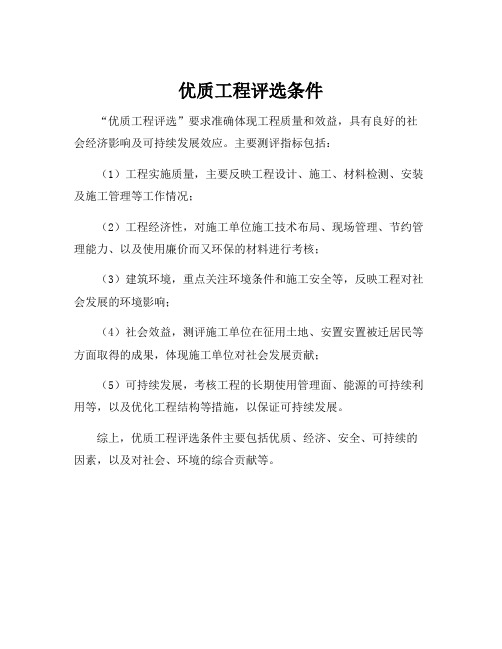 优质工程评选条件

“优质工程评选”要求准确体现工程质量和效益，具有良好的社会经济影响及可持续发展效应。主要测评指标包括：

（1）工程实施质量，主要反映工程设计、施工、材料检测、安装及施工管理等工作情况；

（2）工程经济性，对施工单位施工技术布局、现场管理、节约管理能力、以及使用廉价而又环保的材料进行考核；

（3）建筑环境，重点关注环境条件和施工安全等，反映工程对社会发展的环境影响；

（4）社会效益，测评施工单位在征用土地、安置安置被迁居民等方面取得的成果，体现施工单位对社会发展贡献；

（5）可持续发展，考核工程的长期使用管理面、能源的可持续利用等，以及优化工程结构等措施，以保证可持续发展。

综上，优质工程评选条件主要包括优质、经济、安全、可持续的因素，以及对社会、环境的综合贡献等。